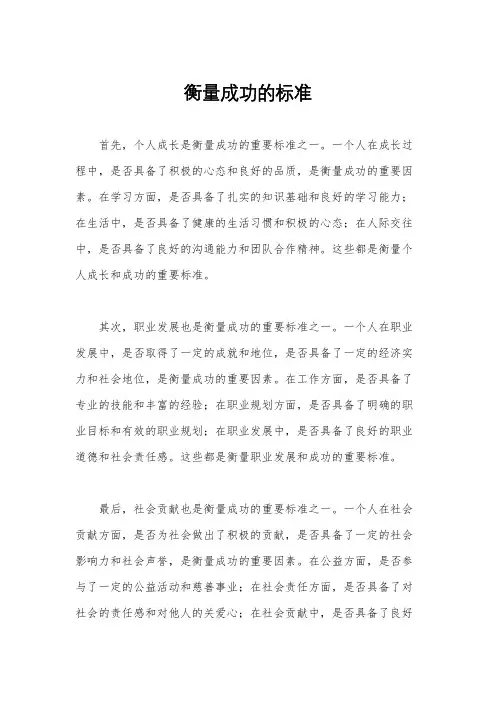 衡量成功的标准

首先，个人成长是衡量成功的重要标准之一。一个人在成长过程中，是否具备了积极的心态和良好的品质，是衡量成功的重要因素。在学习方面，是否具备了扎实的知识基础和良好的学习能力；在生活中，是否具备了健康的生活习惯和积极的心态；在人际交往中，是否具备了良好的沟通能力和团队合作精神。这些都是衡量个人成长和成功的重要标准。

其次，职业发展也是衡量成功的重要标准之一。一个人在职业发展中，是否取得了一定的成就和地位，是否具备了一定的经济实力和社会地位，是衡量成功的重要因素。在工作方面，是否具备了专业的技能和丰富的经验；在职业规划方面，是否具备了明确的职业目标和有效的职业规划；在职业发展中，是否具备了良好的职业道德和社会责任感。这些都是衡量职业发展和成功的重要标准。

最后，社会贡献也是衡量成功的重要标准之一。一个人在社会贡献方面，是否为社会做出了积极的贡献，是否具备了一定的社会影响力和社会声誉，是衡量成功的重要因素。在公益方面，是否参与了一定的公益活动和慈善事业；在社会责任方面，是否具备了对社会的责任感和对他人的关爱心；在社会贡献中，是否具备了良好